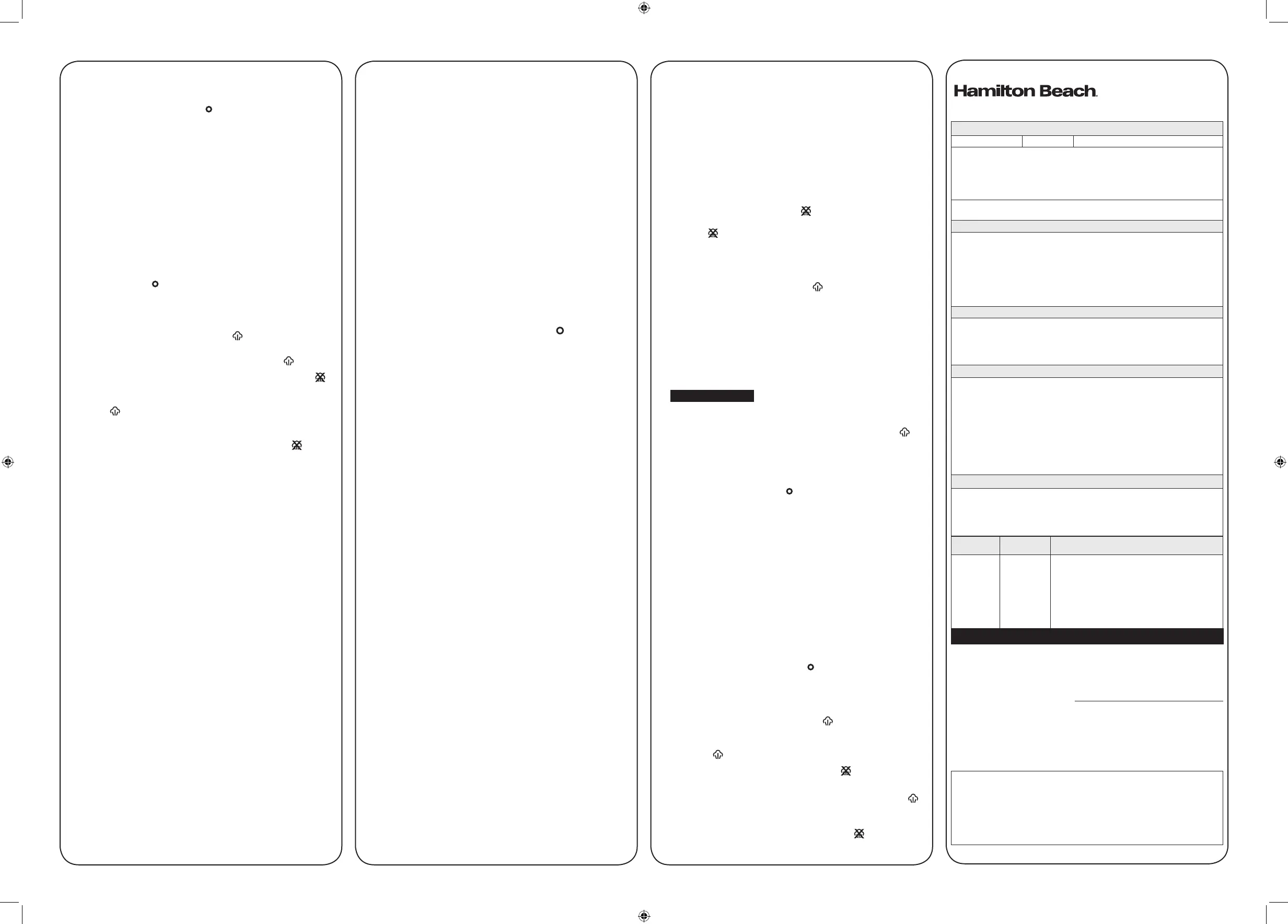 Hamilton Beach.